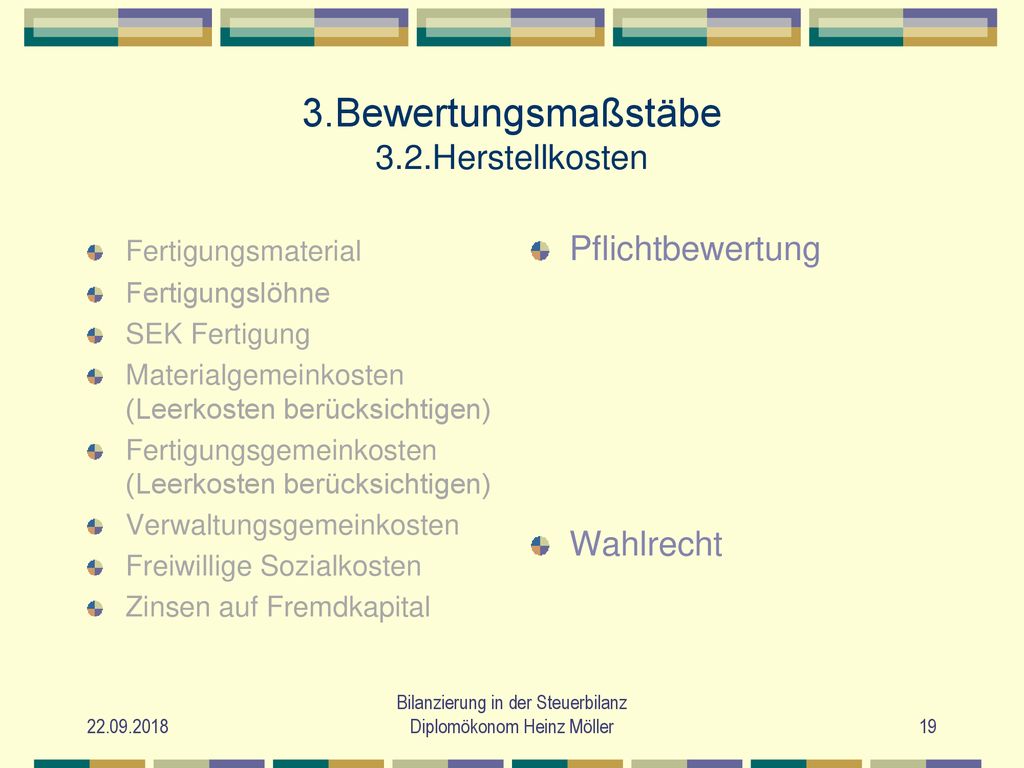 3.Bewertungsmaßstäbe
3.2.Herstellkosten

Fertigungsmaterial
Fertigungslöhne
SEK Fertigung
Materialgemeinkosten (Leerkosten berücksichtigen)
Fertigungsgemeinkosten (Leerkosten berücksichtigen)
Verwaltungsgemeinkosten
Freiwillige Sozialkosten
Zinsen auf Fremdkapital

Pflichtbewertung

Wahlrecht

22.09.2018

Bilanzierung in der Steuerbilanz
Diplomökonom Heinz Möller

19